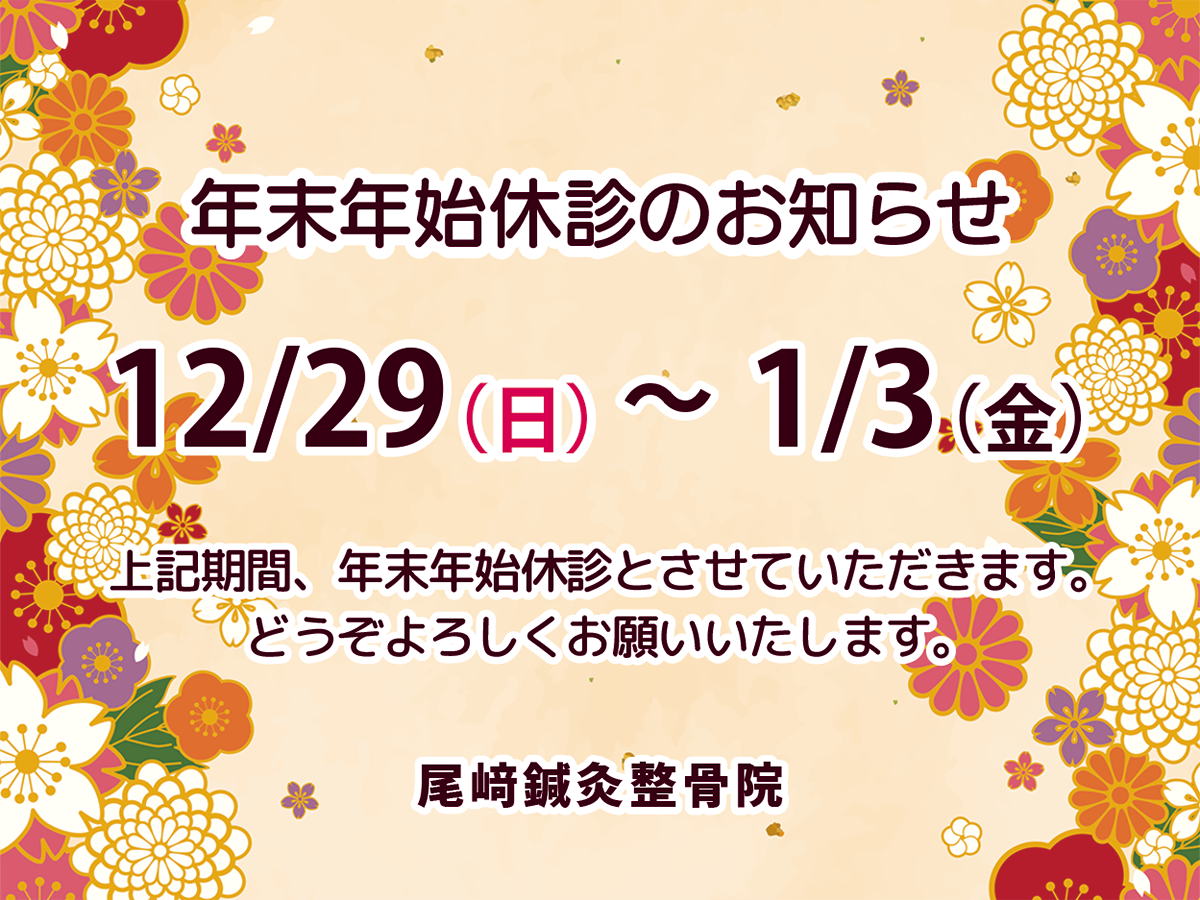 年末年始休診のお知らせ

12/29（日）〜 1/3（金）

上記期間、年末年始休診とさせていただきます。
どうぞよろしくお願いいたします。

尾﨑鍼灸整骨院